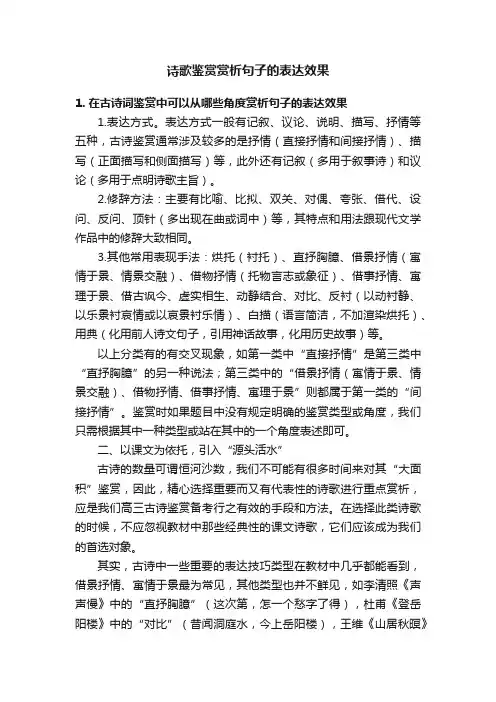 诗歌鉴赏赏析句子的表达效果

1. 在古诗词鉴赏中可以从哪些角度赏析句子的表达效果

1.表达方式。表达方式一般有记叙、议论、说明、描写、抒情等五种，古诗鉴赏通常涉及较多的是抒情（直接抒情和间接抒情）、描写（正面描写和侧面描写）等，此外还有记叙（多用于叙事诗）和议论（多用于点明诗歌主旨）。

2.修辞方法：主要有比喻、比拟、双关、对偶、夸张、借代、设问、反问、顶针（多出现在曲或词中）等，其特点和用法跟现代文学作品中的修辞大致相同。

3.其他常用表现手法：烘托（衬托）、直抒胸臆、借景抒情（寓情于景、情景交融）、借物抒情（托物言志或象征）、借事抒情、寓理于景、借古讽今、虚实相生、动静结合、对比、反衬（以动衬静、以乐景衬哀情或以哀景衬乐情）、白描（语言简洁，不加渲染烘托）、用典（化用前人诗文句子，引用神话故事，化用历史故事）等。

以上分类有的有交叉现象，如第一类中“直接抒情”是第三类中“直抒胸臆”的另一种说法；第三类中的“借景抒情（寓情于景、情景交融）、借物抒情、借事抒情、寓理于景”则都属于第一类的“间接抒情”。鉴赏时如果题目中没有规定明确的鉴赏类型或角度，我们只需根据其中一种类型或站在其中的一个角度表述即可。

二、以课文为依托，引入“源头活水”

古诗的数量可谓恒河沙数，我们不可能有很多时间来对其“大面积”鉴赏，因此，精心选择重要而又有代表性的诗歌进行重点赏析，应是我们高三古诗鉴赏备考行之有效的手段和方法。在选择此类诗歌的时候，不应忽视教材中那些经典性的课文诗歌，它们应该成为我们的首选对象。

其实，古诗中一些重要的表达技巧类型在教材中几乎都能看到，借景抒情、寓情于景最为常见，其他类型也并不鲜见，如李清照《声声慢》中的“直抒胸臆”（这次第，怎一个愁字了得），杜甫《登岳阳楼》中的“对比”（昔闻洞庭水，今上岳阳楼），王维《山居秋暝》